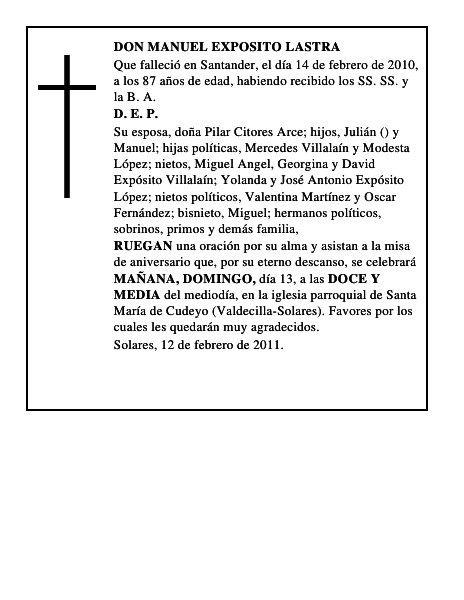 DON MANUEL EXPOSITO LASTRA

Que falleció en Santander, el día 14 de febrero de 2010, a los 87 años de edad, habiendo recibido los SS. SS. y la B. A.

D. E. P.

Su esposa, doña Pilar Citores Arce; hijos, Julián () y Manuel; hijas políticas, Mercedes Villalaín y Modesta López; nietos, Miguel Angel, Georgina y David Expósito Villalaín; Yolanda y José Antonio Expósito López; nietos políticos, Valentina Martínez y Oscar Fernández; bisnieto, Miguel; hermanos políticos, sobrinos, primos y demás familia,

RUEGAN una oración por su alma y asistan a la misa de aniversario que, por su eterno descanso, se celebrará MAÑANA, DOMINGO, día 13, a las DOCE Y MEDIA del mediodía, en la iglesia parroquial de Santa María de Cudeyo (Valdecilla-Solares). Favores por los cuales les quedarán muy agradecidos.

Solares, 12 de febrero de 2011.